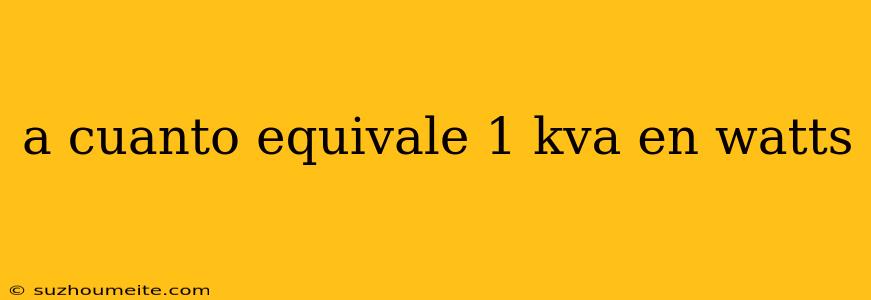 a cuanto equivale 1 kva en watts

© suzhoumeite.com